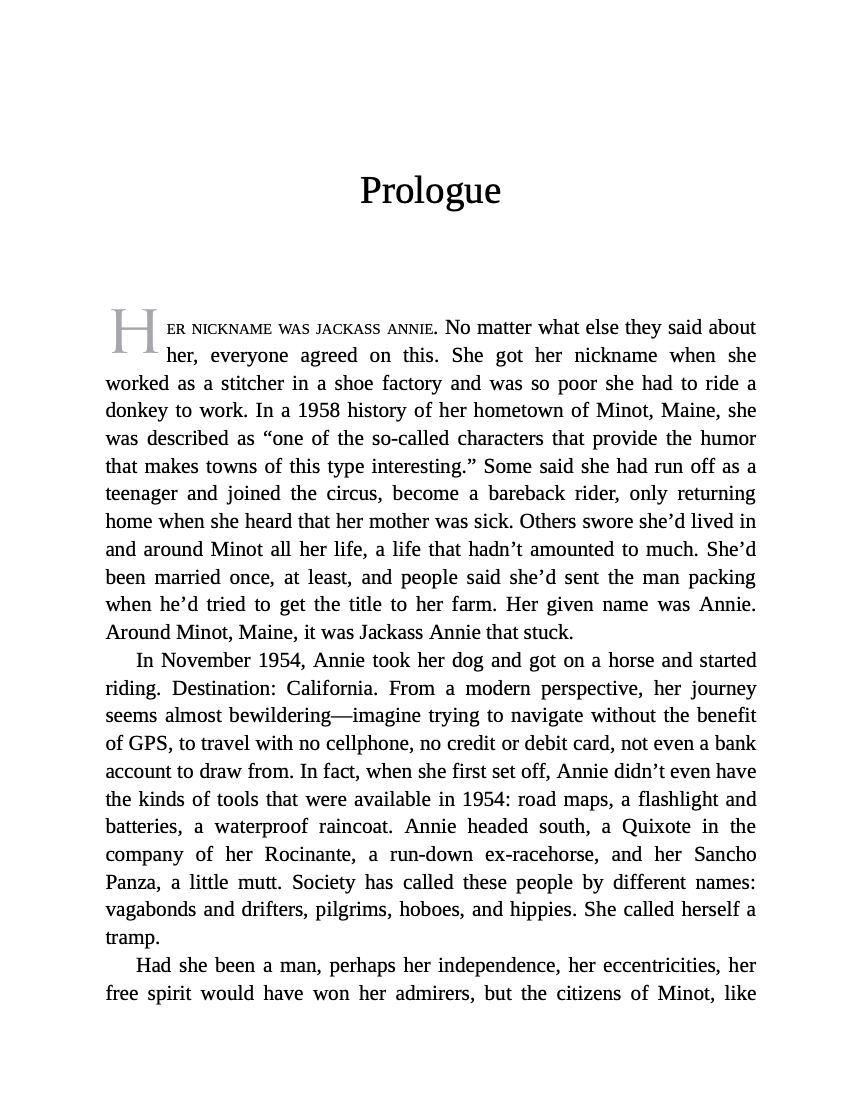 Prologue

HER NICKNAME WAS JACKASS ANNIE. No matter what else they said about her, everyone agreed on this. She got her nickname when she worked as a stitcher in a shoe factory and was so poor she had to ride a donkey to work. In a 1958 history of her hometown of Minot, Maine, she was described as “one of the so-called characters that provide the humor that makes towns of this type interesting.” Some said she had run off as a teenager and joined the circus, become a bareback rider, only returning home when she heard that her mother was sick. Others swore she’d lived in and around Minot all her life, a life that hadn’t amounted to much. She’d been married once, at least, and people said she’d sent the man packing when he’d tried to get the title to her farm. Her given name was Annie. Around Minot, Maine, it was Jackass Annie that stuck.

In November 1954, Annie took her dog and got on a horse and started riding. Destination: California. From a modern perspective, her journey seems almost bewildering—imagine trying to navigate without the benefit of GPS, to travel with no cellphone, no credit or debit card, not even a bank account to draw from. In fact, when she first set off, Annie didn’t even have the kinds of tools that were available in 1954: road maps, a flashlight and batteries, a waterproof raincoat. Annie headed south, a Quixote in the company of her Rocinante, a run-down ex-racehorse, and her Sancho Panza, a little mutt. Society has called these people by different names: vagabonds and drifters, pilgrims, hoboes, and hippies. She called herself a tramp.

Had she been a man, perhaps her independence, her eccentricities, her free spirit would have won her admirers, but the citizens of Minot, like